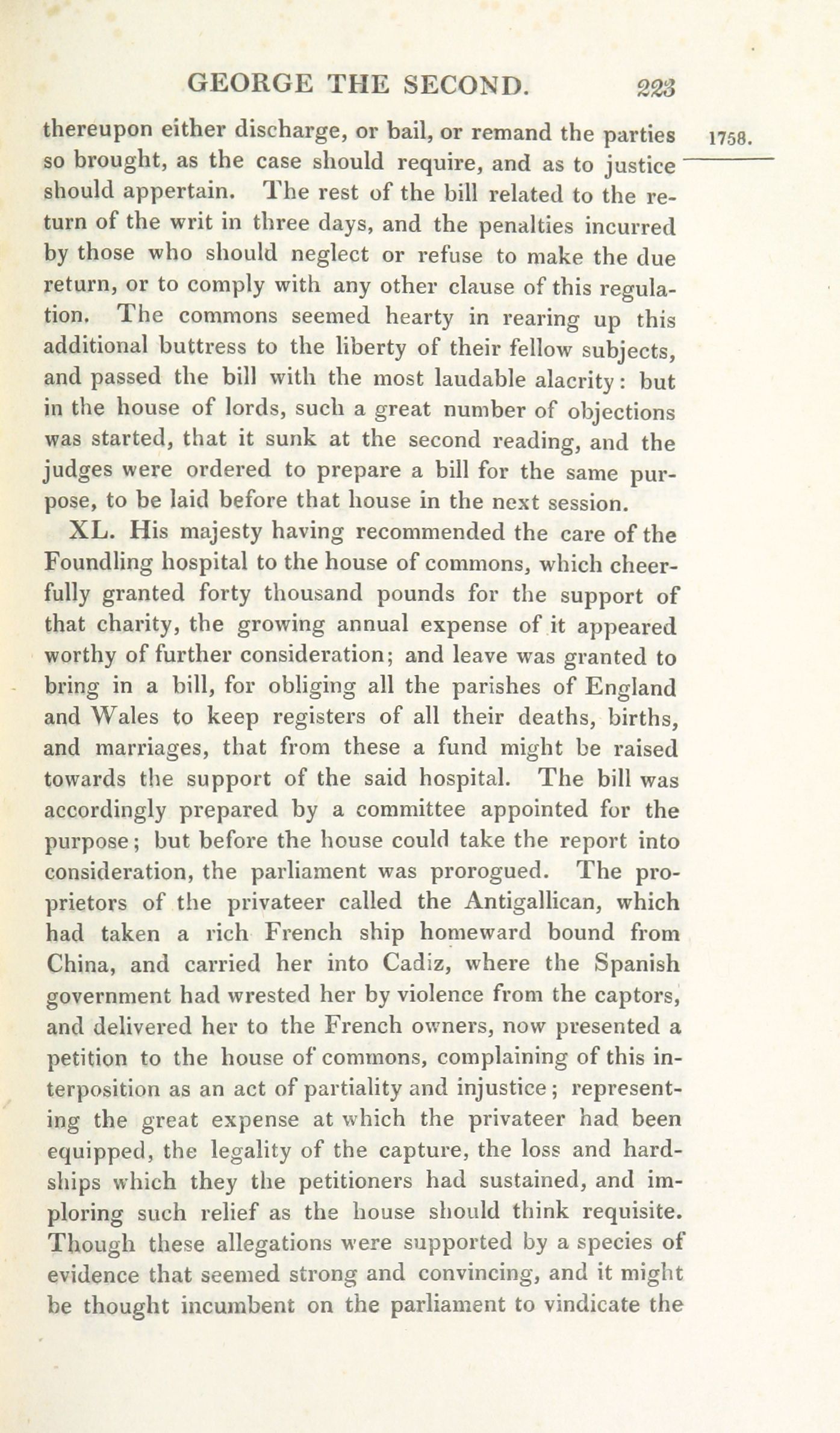 GEORGE THE SECOND. 223

1758.

thereupon either discharge, or bail, or remand the parties so brought, as the case should require, and as to justice should appertain. The rest of the bill related to the return of the writ in three days, and the penalties incurred by those who should neglect or refuse to make the due return, or to comply with any other clause of this regulation. The commons seemed hearty in rearing up this additional buttress to the liberty of their fellow subjects, and passed the bill with the most laudable alacrity: but in the house of lords, such a great number of objections was started, that it sunk at the second reading, and the judges were ordered to prepare a bill for the same purpose, to be laid before that house in the next session.

XL. His majesty having recommended the care of the Foundling hospital to the house of commons, which cheerfully granted forty thousand pounds for the support of that charity, the growing annual expense of it appeared worthy of further consideration; and leave was granted to bring in a bill, for obliging all the parishes of England and Wales to keep registers of all their deaths, births, and marriages, that from these a fund might be raised towards the support of the said hospital. The bill was accordingly prepared by a committee appointed for the purpose; but before the house could take the report into consideration, the parliament was prorogued. The proprietors of the privateer called the Antigallican, which had taken a rich French ship homeward bound from China, and carried her into Cadiz, where the Spanish government had wrested her by violence from the captors, and delivered her to the French owners, now presented a petition to the house of commons, complaining of this interposition as an act of partiality and injustice; representing the great expense at which the privateer had been equipped, the legality of the capture, the loss and hardships which they the petitioners had sustained, and imploring such relief as the house should think requisite. Though these allegations were supported by a species of evidence that seemed strong and convincing, and it might be thought incumbent on the parliament to vindicate the